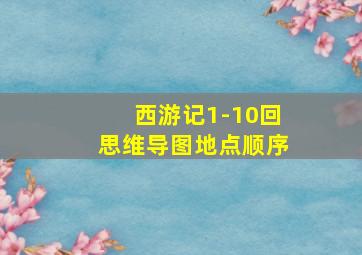 西游记1-10回
思维导图地点顺序